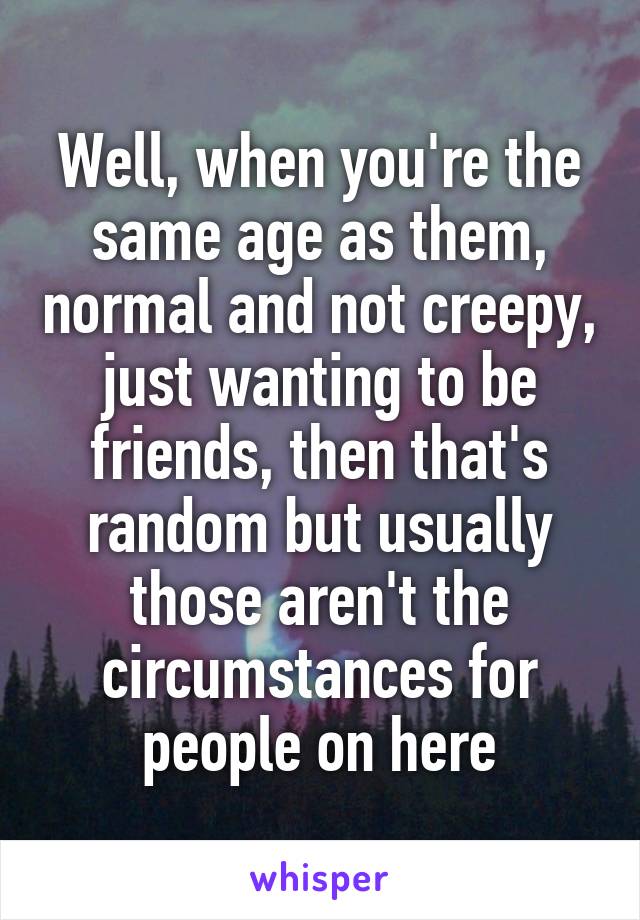 Well, when you're the same age as them, normal and not creepy, just wanting to be friends, then that's random but usually those aren't the circumstances for people on here

whisper